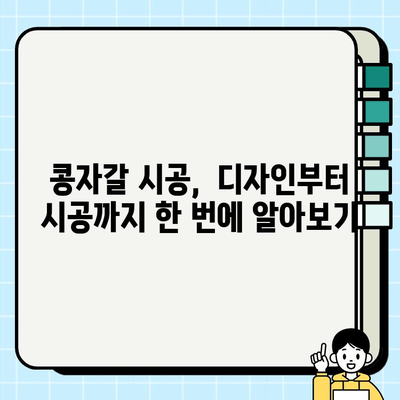 콩자갈 시공, 디자인부터 시공까지 한 번에 알아보기